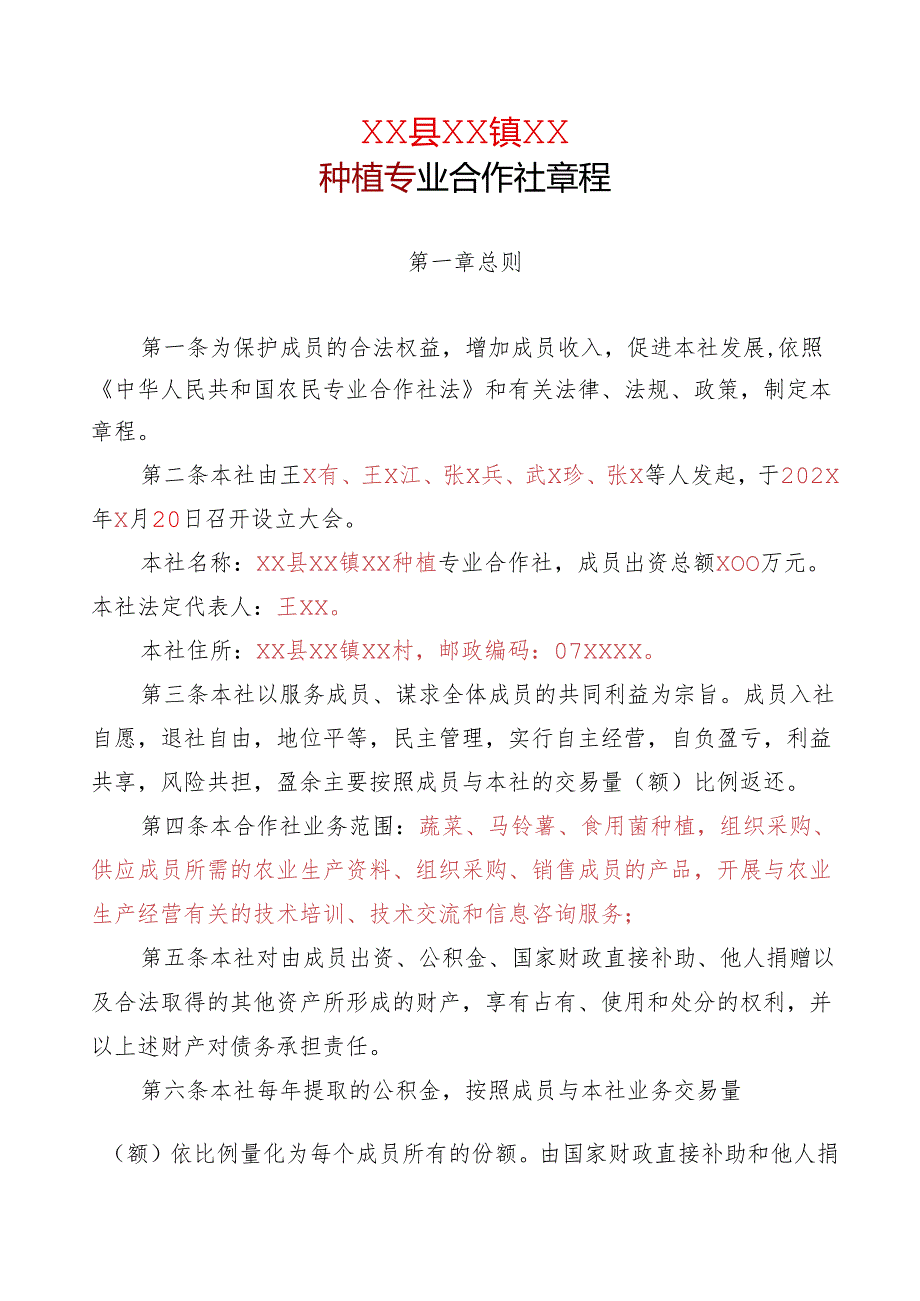 XX县XX镇XX
种植专业合作社章程

第一章总则

第一条为保护成员的合法权益，增加成员收入，促进本社发展,依照《中华人民共和国农民专业合作社法》和有关法律、法规、政策，制定本章程。

第二条本社由王X有、王X江、张X兵、武X珍、张X等人发起，于202X年X月20日召开设立大会。

本社名称：XX县XX镇XX种植专业合作社，成员出资总额XOO万元。本社法定代表人：王XX。

本社住所：XX县XX镇XX村，邮政编码：07XXXX。

第三条本社以服务成员、谋求全体成员的共同利益为宗旨。成员入社自愿，退社自由，地位平等，民主管理，实行自主经营，自负盈亏，利益共享，风险共担，盈余主要按照成员与本社的交易量（额）比例返还。

第四条本合作社业务范围：蔬菜、马铃薯、食用菌种植，组织采购、供应成员所需的农业生产资料、组织采购、销售成员的产品，开展与农业生产经营有关的技术培训、技术交流和信息咨询服务；

第五条本社对由成员出资、公积金、国家财政直接补助、他人捐赠以及合法取得的其他资产所形成的财产，享有占有、使用和处分的权利，并以上述财产对债务承担责任。

第六条本社每年提取的公积金，按照成员与本社业务交易量

（额）依比例量化为每个成员所有的份额。由国家财政直接补助和他人捐